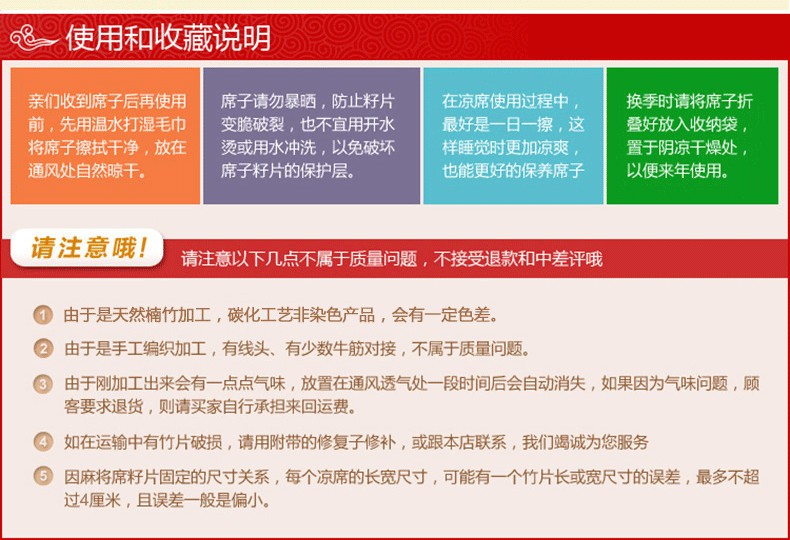 使用和收藏说明

亲们收到席子后再使用前，先用温水打湿毛巾将席子擦拭干净，放在通风处自然晾干。

席子请勿暴晒，防止籽片变脆破裂，也不宜用开水烫或用水冲洗，以免破坏席子籽片的保护层。

在凉席使用过程中，最好是一日一擦，这样睡觉时更加凉爽，也能更好的保养席子

换季时请将席子折叠好放入收纳袋，置于阴凉干燥处，以便来年使用。

请注意哦！ 请注意以下几点不属于质量问题，不接受退款和中差评哦

1 由于是天然楠竹加工，碳化工艺非染色产品，会有一定色差。

2 由于是手工编织加工，有线头、有少数牛筋对接，不属于质量问题。

3 由于刚加工出来会有一点点气味，放置在通风透气处一段时间后会自动消失，如果因为气味问题，顾客要求退货，则请买家自行承担来回运费。

4 如在运输中有竹片破损，请用附带的修复子修补，或跟本店联系，我们竭诚为您服务

5 因麻将席籽片固定的尺寸关系，每个凉席的长宽尺寸，可能有一个竹片长或宽尺寸的误差，最多不超过4厘米，且误差一般是偏小。